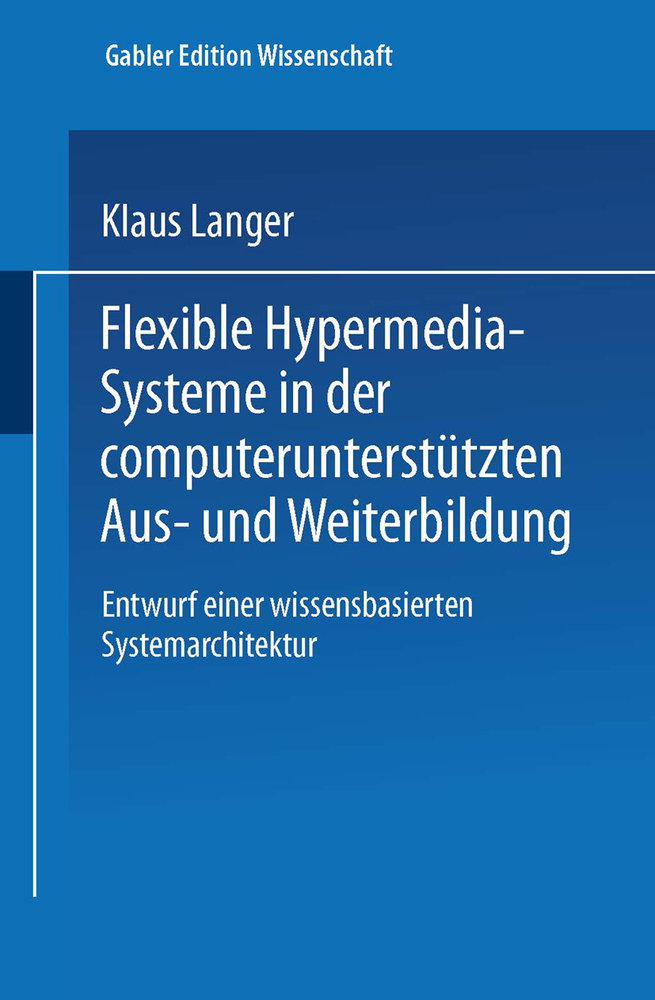 Gabler Edition Wissenschaft

Klaus Langer

Flexible Hypermedia-Systeme in der computerunterstützten Aus- und Weiterbildung

Entwurf einer wissensbasierten Systemarchitektur